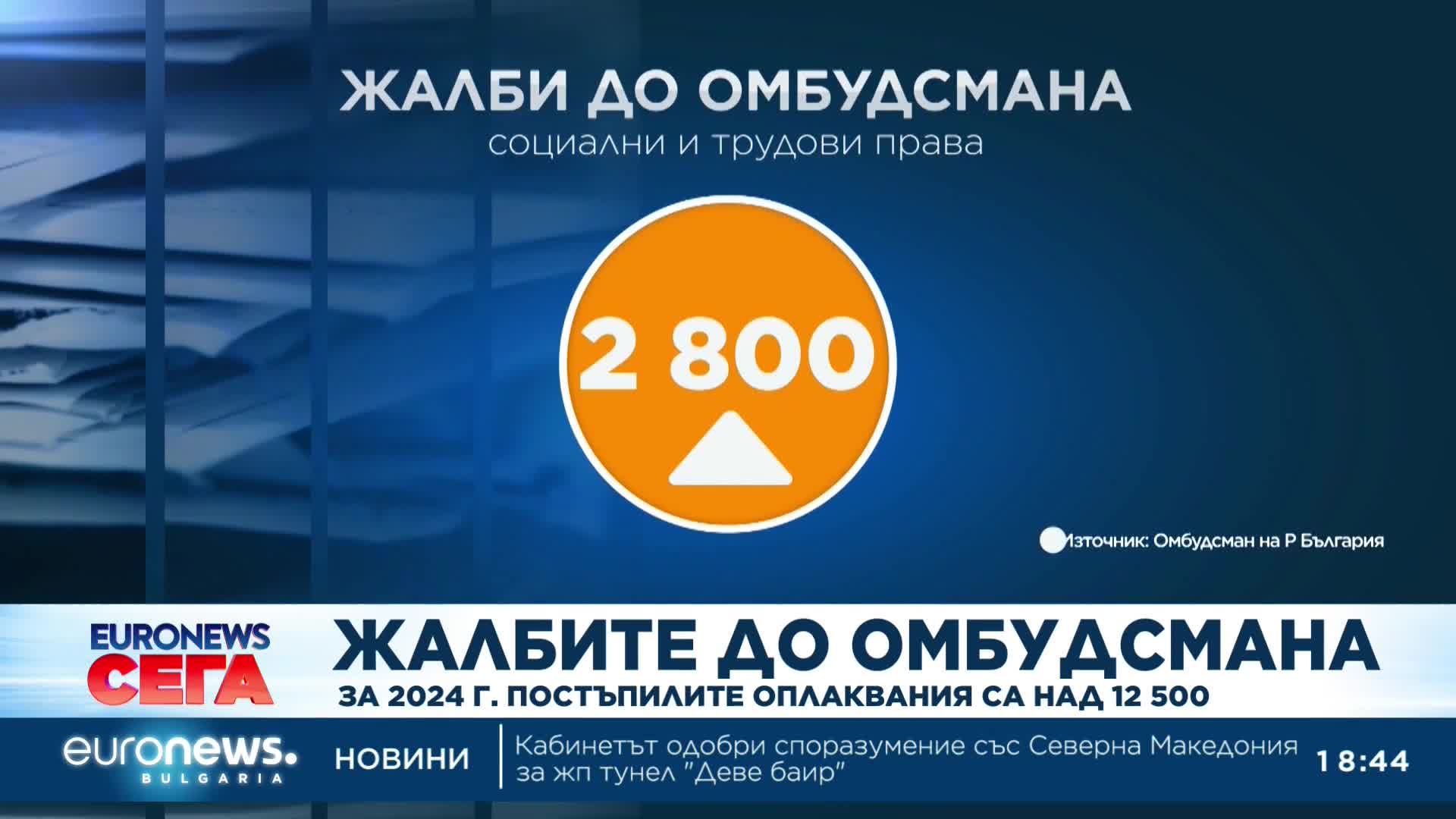 ЖАЛБИ ДО ОМБУДСМАНА
социални и трудови права

2 800

Източник: Омбудсман на Р България

EURONEWS СЕГА

ЖАЛБИТЕ ДО ОМБУДСМАНА
ЗА 2024 Г. ПОСТЪПИЛИТЕ ОПЛАКВАНИЯ СА НАД 12 500

euronews. BULGARIA

НОВИНИ

Кабинетът одобри споразумение със Северна Македония за жп тунел "Деве баир"

18:44